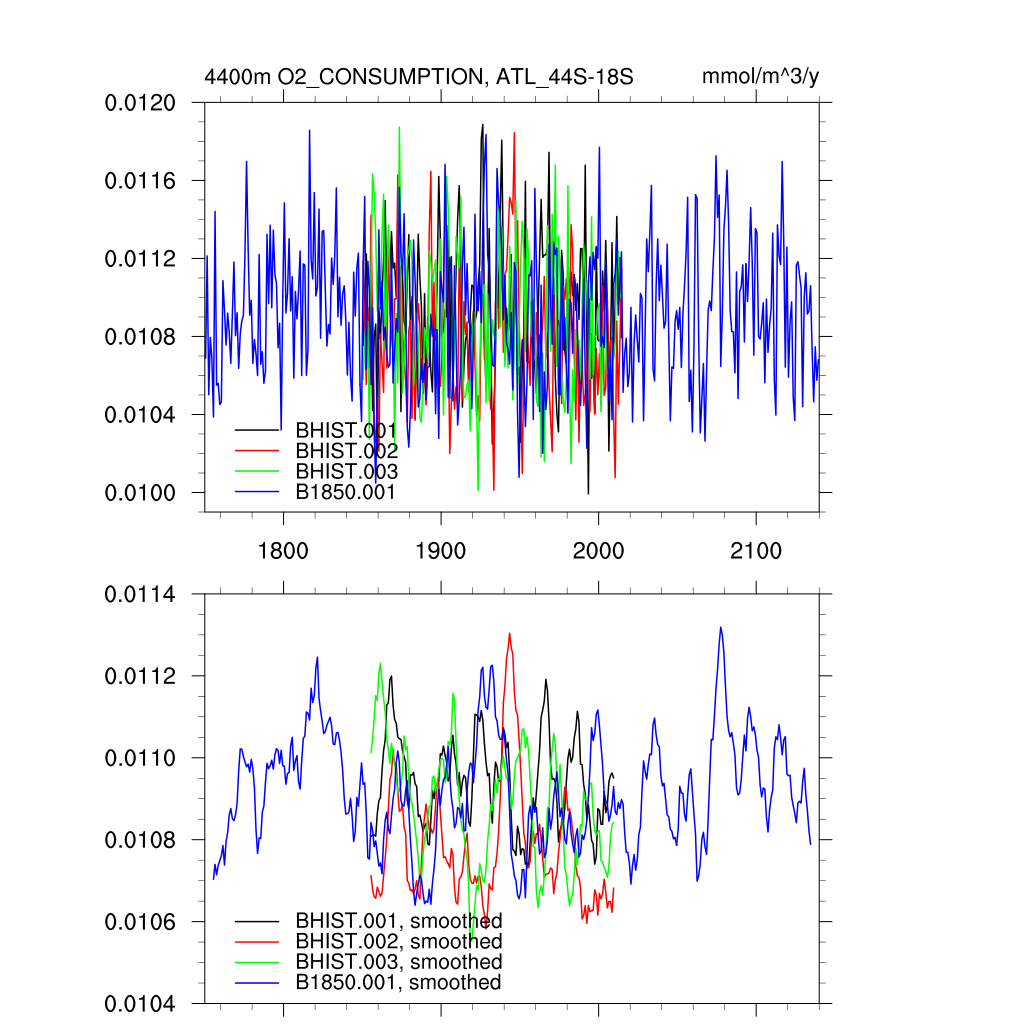 4400m O2_CONSUMPTION, ATL_44S-18S

mmol/m^3/y

0.0120
0.0116
0.0112
0.0108
0.0104
0.0100

BHIST.001
BHIST.002
BHIST.003
B1850.001

1800
1900
2000
2100

0.0114
0.0112
0.0110
0.0108
0.0106
0.0104

BHIST.001, smoothed
BHIST.002, smoothed
BHIST.003, smoothed
B1850.001, smoothed